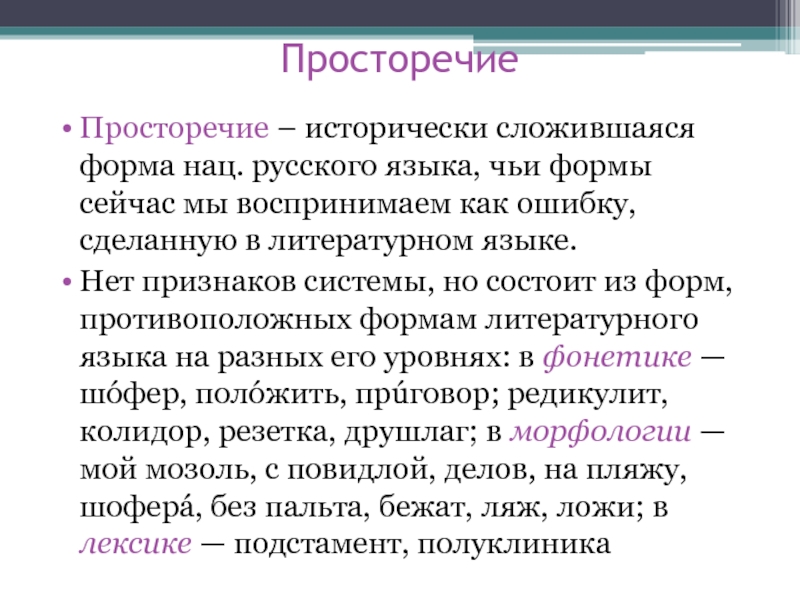 Просторечие

• Просторечие – исторически сложившаяся форма нац. русского языка, чьи формы сейчас мы воспринимаем как ошибку, сделанную в литературном языке.
• Нет признаков системы, но состоит из форм, противоположных формам литературного языка на разных его уровнях: в фонетике — шо́фер, поло́жить, при́говор; редикулит, колидор, резетка, друшлаг; в морфологии — мой мозоль, с повидлой, делов, на пляжу, шофера́, без пальта, бежат, ляж, ложи; в лексике — подстамент, полуклиника